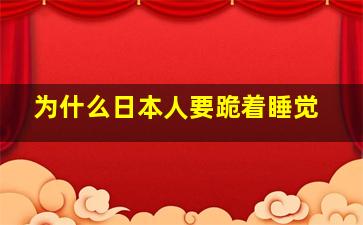 为什么日本人要跪着睡觉